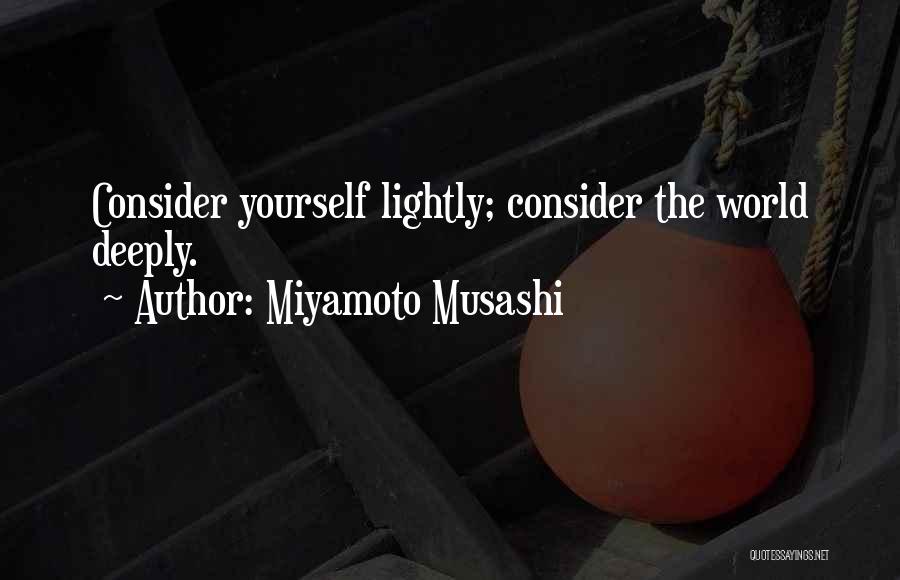 Consider yourself lightly; consider the world deeply.
~ Author: Miyamoto Musashi

QUOTESSAYINGS.NET